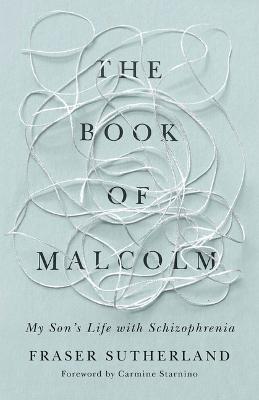 THE
BOOK
OF
MALCOLM

My Son's Life with Schizophrenia

FRASER SUTHERLAND

Foreword by Carmine Starnino